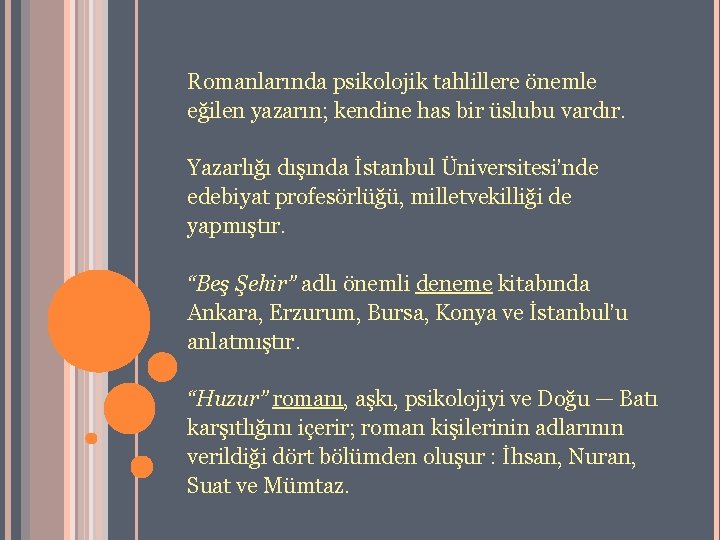 Romanlarında psikolojik tahlillere önemle eğilen yazarın; kendine has bir üslubu vardır.

Yazarlığı dışında İstanbul Üniversitesi'nde edebiyat profesörlüğü, milletvekilliği de yapmıştır.

"Beş Şehir" adlı önemli deneme kitabında Ankara, Erzurum, Bursa, Konya ve İstanbul'u anlatmıştır.

"Huzur" romanı, aşkı, psikolojiyi ve Doğu — Batı karşıtlığını içerir; roman kişilerinin adlarının verildiği dört bölümden oluşur : İhsan, Nuran, Suat ve Mümtaz.